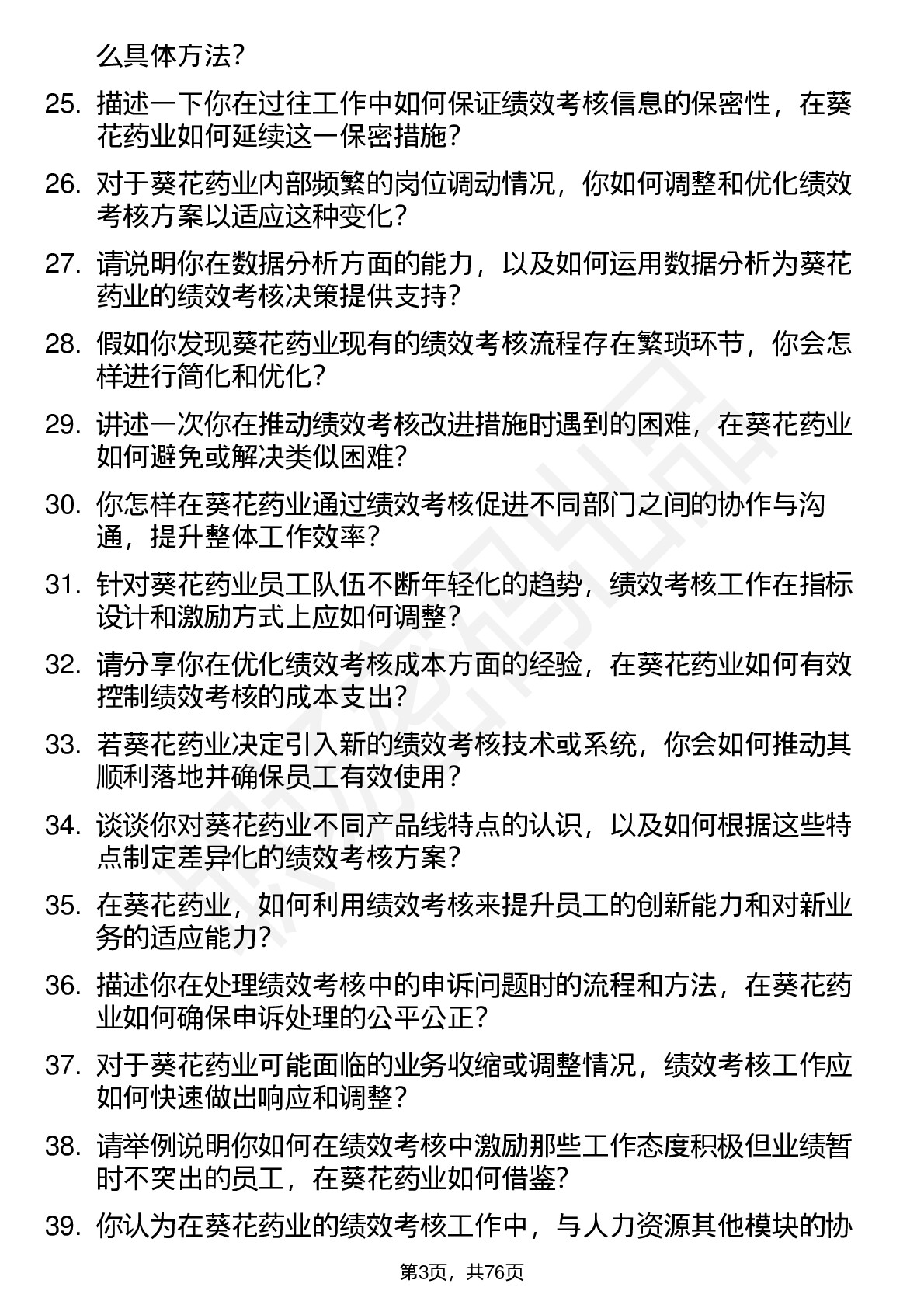 么具体方法？

25. 描述一下你在过往工作中如何保证绩效考核信息的保密性，在葵花药业如何延续这一保密措施？

26. 对于葵花药业内部频繁的岗位调动情况，你如何调整和优化绩效考核方案以适应这种变化？

27. 请说明你在数据分析方面的能力，以及如何运用数据分析为葵花药业的绩效考核决策提供支持？

28. 假如你发现葵花药业现有的绩效考核流程存在繁琐环节，你会怎样进行简化和优化？

29. 讲述一次你在推动绩效考核改进措施时遇到的困难，在葵花药业如何避免或解决类似困难？

30. 你怎样在葵花药业通过绩效考核促进不同部门之间的协作与沟通，提升整体工作效率？

31. 针对葵花药业员工队伍不断年轻化的趋势，绩效考核工作在指标设计和激励方式上应如何调整？

32. 请分享你在优化绩效考核成本方面的经验，在葵花药业如何有效控制绩效考核的成本支出？

33. 若葵花药业决定引入新的绩效考核技术或系统，你会如何推动其顺利落地并确保员工有效使用？

34. 谈谈你对葵花药业不同产品线特点的认识，以及如何根据这些特点制定差异化的绩效考核方案？

35. 在葵花药业，如何利用绩效考核来提升员工的创新能力和对新业务的适应能力？

36. 描述你在处理绩效考核中的申诉问题时的流程和方法，在葵花药业如何确保申诉处理的公平公正？

37. 对于葵花药业可能面临的业务收缩或调整情况，绩效考核工作应如何快速做出响应和调整？

38. 请举例说明你如何在绩效考核中激励那些工作态度积极但业绩暂时不突出的员工，在葵花药业如何借鉴？

39. 你认为在葵花药业的绩效考核工作中，与人力资源其他模块的协

第3页，共76页